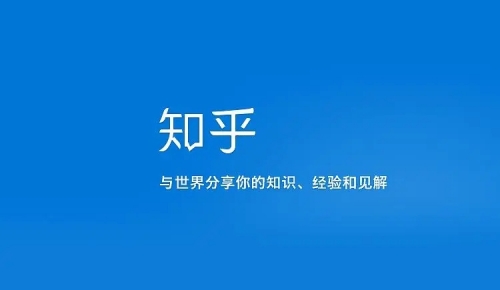 知乎

与世界分享你的知识、经验和见解